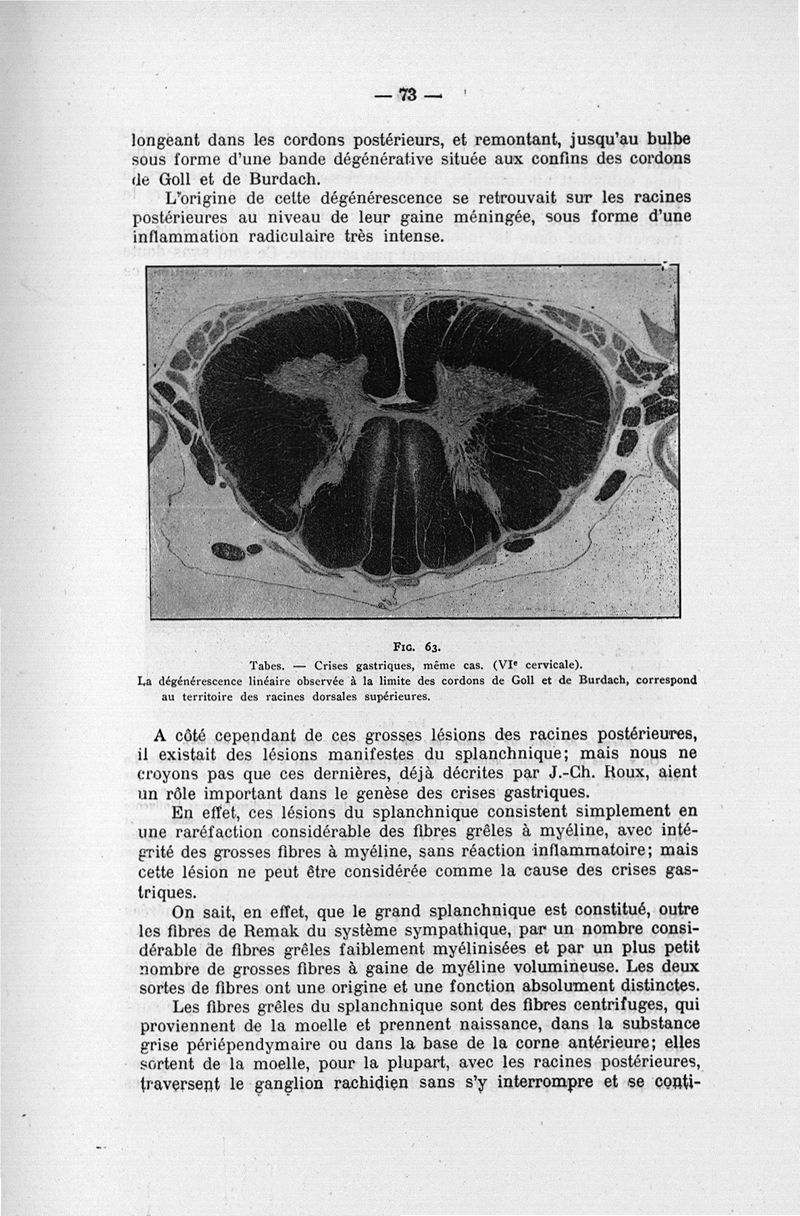 — 73 —

longeant dans les cordons postérieurs, et remontant, jusqu'au bulbe sous forme d'une bande dégénérative située aux confins des cordons de Goll et de Burdach.

L'origine de cette dégénérescence se retrouvait sur les racines postérieures au niveau de leur gaine méningée, sous forme d'une inflammation radiculaire très intense.

FIG. 63.
Tabes. — Crises gastriques, même cas. (VIe cervicale).
La dégénérescence linéaire observée à la limite des cordons de Goll et de Burdach, correspond au territoire des racines dorsales supérieures.

A côté cependant de ces grosses lésions des racines postérieures, il existait des lésions manifestes du splanchnique; mais nous ne croyons pas que ces dernières, déjà décrites par J.-Ch. Roux, aient un rôle important dans le genèse des crises gastriques.

En effet, ces lésions du splanchnique consistent simplement en une raréfaction considérable des fibres grêles à myéline, avec intégrité des grosses fibres à myéline, sans réaction inflammatoire; mais cette lésion ne peut être considérée comme la cause des crises gastriques.

On sait, en effet, que le grand splanchnique est constitué, outre les fibres de Remak du système sympathique, par un nombre considérable de fibres grêles faiblement myélinisées et par un plus petit nombre de grosses fibres à gaine de myéline volumineuse. Les deux sortes de fibres ont une origine et une fonction absolument distinctes.

Les fibres grêles du splanchnique sont des fibres centrifuges, qui proviennent de la moelle et prennent naissance, dans la substance grise périépendymaire ou dans la base de la corne antérieure; elles sortent de la moelle, pour la plupart, avec les racines postérieures, traversent le ganglion rachidien sans s'y interrompre et se conti-